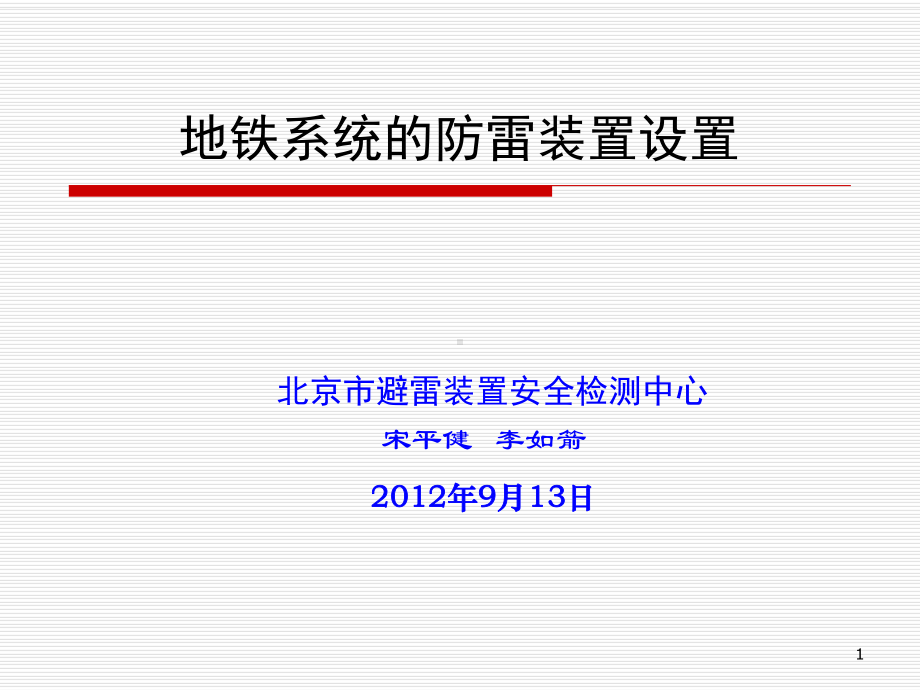 地铁系统的防雷装置设置

北京市避雷装置安全检测中心

宋平健 李如箭

2012年9月13日

1